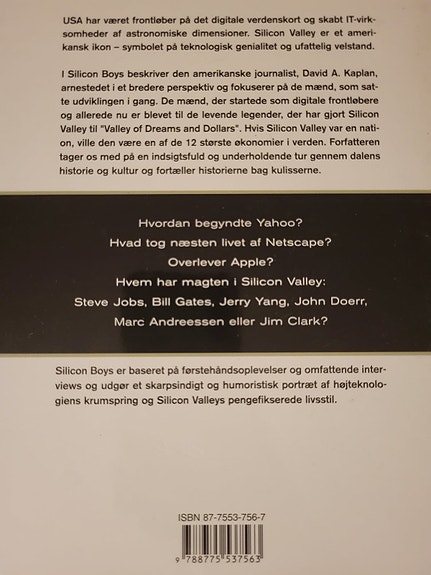 USA har været frontløber på det digitale verdenskort og skabt IT-virksomheder af astronomiske dimensioner. Silicon Valley er et amerikansk ikon – symbolet på teknologisk genialitet og ufattelig velstand.

I Silicon Boys beskriver den amerikanske journalist, David A. Kaplan, arnestedet i et bredere perspektiv og fokuserer på de mænd, som satte udviklingen i gang. De mænd, der startede som digitale frontløbere og allerede nu er blevet til de levende legender, der har gjort Silicon Valley til "Valley of Dreams and Dollars". Hvis Silicon Valley var en nation, ville den være en af de 12 største økonomier i verden. Forfatteren tager os med på en indsigtsfuld og underholdende tur gennem dalens historie og kultur og fortæller historierne bag kulisserne.

Hvordan begyndte Yahoo?
Hvad tog næsten livet af Netscape?
Overlever Apple?
Hvem har magten i Silicon Valley:
Steve Jobs, Bill Gates, Jerry Yang, John Doerr,
Marc Andreessen eller Jim Clark?

Silicon Boys er baseret på førstehåndsoplevelser og omfattende interviews og udgør et skarpsindigt og humoristisk portræt af højteknologiens krumspring og Silicon Valleys pengefikserede livsstil.

ISBN 87-7553-756-7

9 788775 537563